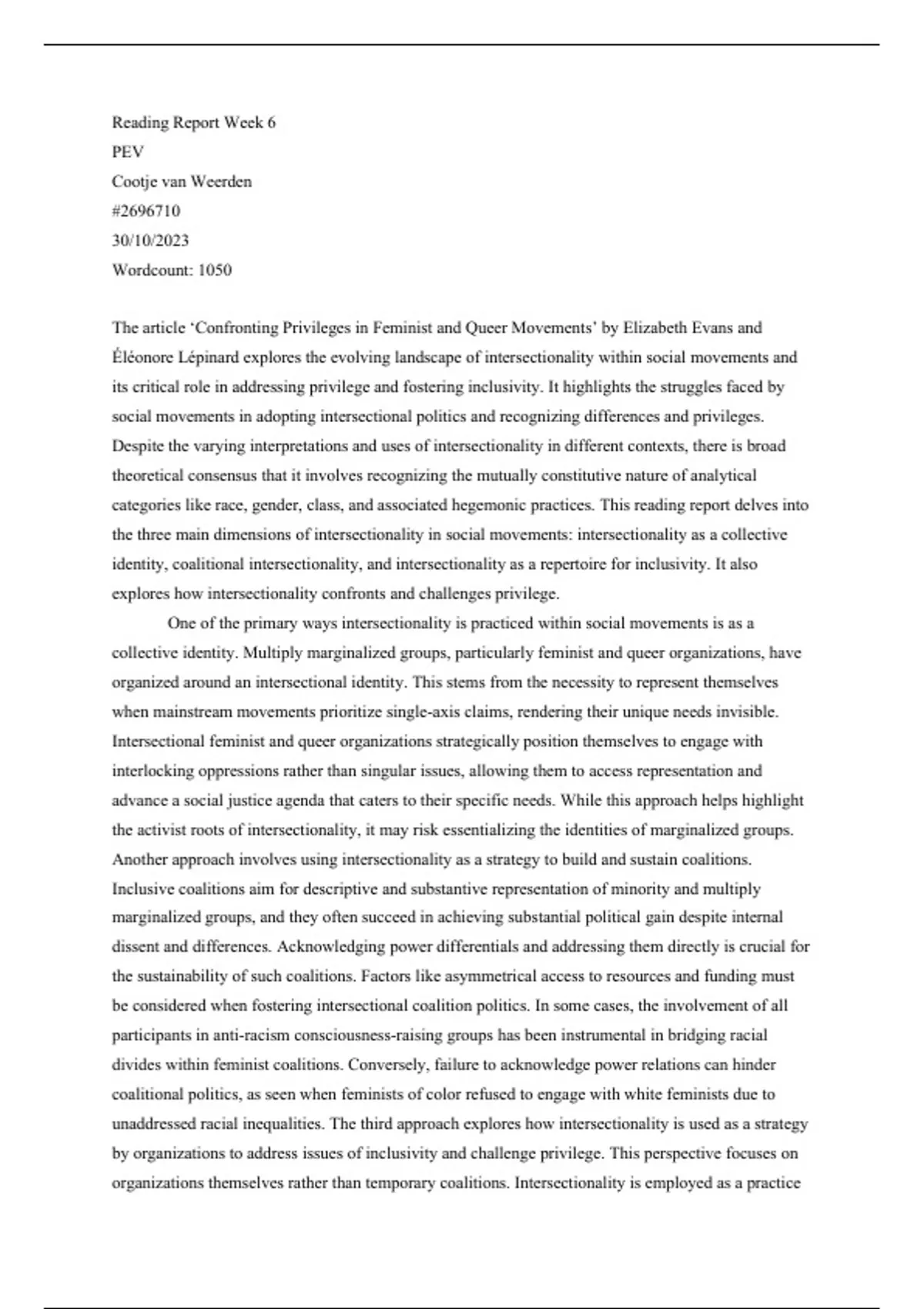 Reading Report Week 6
PEV
Cootje van Weerden
#2696710
30/10/2023
Wordcount: 1050

The article ‘Confronting Privileges in Feminist and Queer Movements’ by Elizabeth Evans and Éléonore Lépinard explores the evolving landscape of intersectionality within social movements and its critical role in addressing privilege and fostering inclusivity. It highlights the struggles faced by social movements in adopting intersectional politics and recognizing differences and privileges. Despite the varying interpretations and uses of intersectionality in different contexts, there is broad theoretical consensus that it involves recognizing the mutually constitutive nature of analytical categories like race, gender, class, and associated hegemonic practices. This reading report delves into the three main dimensions of intersectionality in social movements: intersectionality as a collective identity, coalitional intersectionality, and intersectionality as a repertoire for inclusivity. It also explores how intersectionality confronts and challenges privilege.

One of the primary ways intersectionality is practiced within social movements is as a collective identity. Multiply marginalized groups, particularly feminist and queer organizations, have organized around an intersectional identity. This stems from the necessity to represent themselves when mainstream movements prioritize single-axis claims, rendering their unique needs invisible. Intersectional feminist and queer organizations strategically position themselves to engage with interlocking oppressions rather than singular issues, allowing them to access representation and advance a social justice agenda that caters to their specific needs. While this approach helps highlight the activist roots of intersectionality, it may risk essentializing the identities of marginalized groups. Another approach involves using intersectionality as a strategy to build and sustain coalitions. Inclusive coalitions aim for descriptive and substantive representation of minority and multiply marginalized groups, and they often succeed in achieving substantial political gain despite internal dissent and differences. Acknowledging power differentials and addressing them directly is crucial for the sustainability of such coalitions. Factors like asymmetrical access to resources and funding must be considered when fostering intersectional coalition politics. In some cases, the involvement of all participants in anti-racism consciousness-raising groups has been instrumental in bridging racial divides within feminist coalitions. Conversely, failure to acknowledge power relations can hinder coalitional politics, as seen when feminists of color refused to engage with white feminists due to unaddressed racial inequalities. The third approach explores how intersectionality is used as a strategy by organizations to address issues of inclusivity and challenge privilege. This perspective focuses on organizations themselves rather than temporary coalitions. Intersectionality is employed as a practice